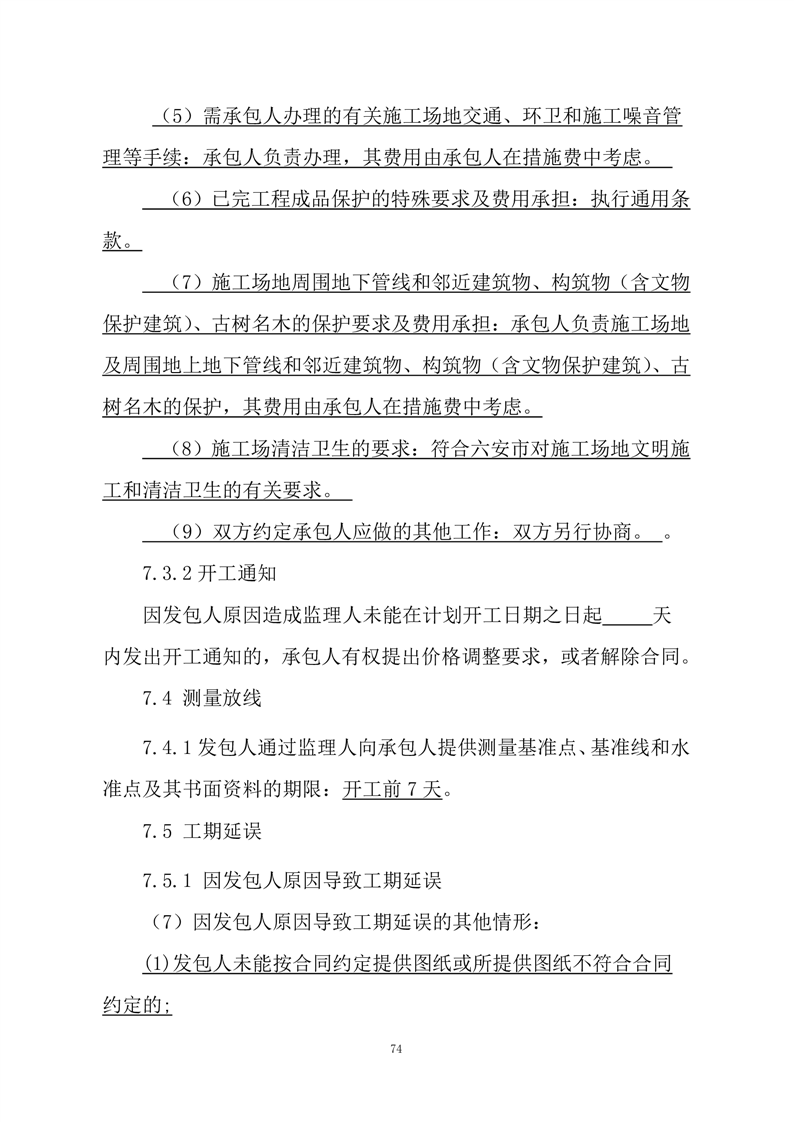 （5）需承包人办理的有关施工场地交通、环卫和施工噪音管理等手续：承包人负责办理，其费用由承包人在措施费中考虑。

（6）已完工程成品保护的特殊要求及费用承担：执行通用条款。

（7）施工场地周围地下管线和邻近建筑物、构筑物（含文物保护建筑）、古树名木的保护要求及费用承担：承包人负责施工场地及周围地上地下管线和邻近建筑物、构筑物（含文物保护建筑）、古树名木的保护，其费用由承包人在措施费中考虑。

（8）施工场清洁卫生的要求：符合六安市对施工场地文明施工和清洁卫生的有关要求。

（9）双方约定承包人应做的其他工作：双方另行协商。　。

7.3.2 开工通知

因发包人原因造成监理人未能在计划开工日期之日起_____天内发出开工通知的，承包人有权提出价格调整要求，或者解除合同。

7.4 测量放线

7.4.1 发包人通过监理人向承包人提供测量基准点、基准线和水准点及其书面资料的期限：开工前 7 天。

7.5 工期延误

7.5.1 因发包人原因导致工期延误

（7）因发包人原因导致工期延误的其他情形：

(1)发包人未能按合同约定提供图纸或所提供图纸不符合合同约定的;

74